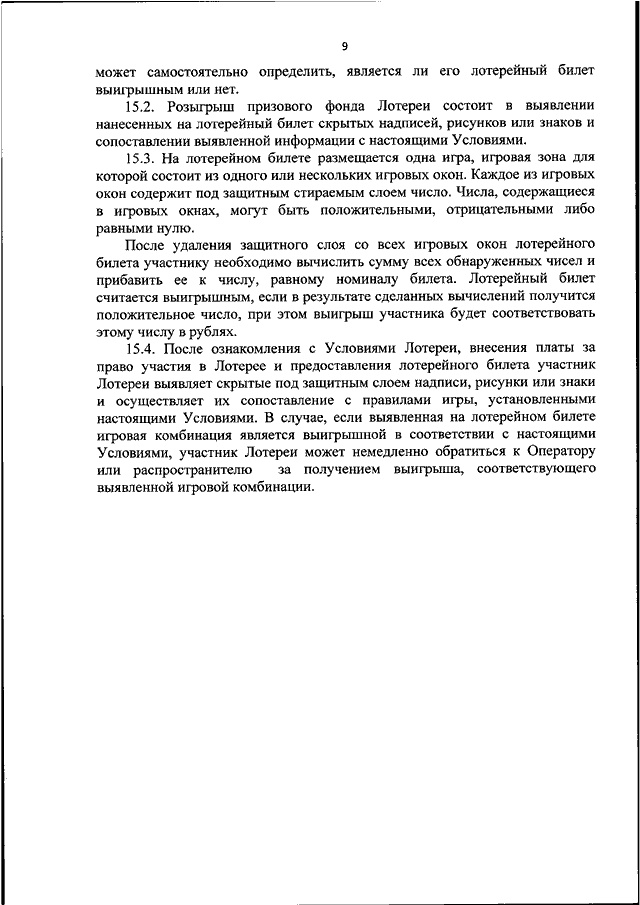 9

может самостоятельно определить, является ли его лотерейный билет выигрышным или нет.

15.2. Розыгрыш призового фонда Лотереи состоит в выявлении нанесенных на лотерейный билет скрытых надписей, рисунков или знаков и сопоставлении выявленной информации с настоящими Условиями.

15.3. На лотерейном билете размещается одна игра, игровая зона для которой состоит из одного или нескольких игровых окон. Каждое из игровых окон содержит под защитным стираемым слоем число. Числа, содержащиеся в игровых окнах, могут быть положительными, отрицательными либо равными нулю.

После удаления защитного слоя со всех игровых окон лотерейного билета участнику необходимо вычислить сумму всех обнаруженных чисел и прибавить ее к числу, равному номиналу билета. Лотерейный билет считается выигрышным, если в результате сделанных вычислений получится положительное число, при этом выигрыш участника будет соответствовать этому числу в рублях.

15.4. После ознакомления с Условиями Лотереи, внесения платы за право участия в Лотерее и предоставления лотерейного билета участник Лотереи выявляет скрытые под защитным слоем надписи, рисунки или знаки и осуществляет их сопоставление с правилами игры, установленными настоящими Условиями. В случае, если выявленная на лотерейном билете игровая комбинация является выигрышной в соответствии с настоящими Условиями, участник Лотереи может немедленно обратиться к Оператору или распространителю за получением выигрыша, соответствующего выявленной игровой комбинации.